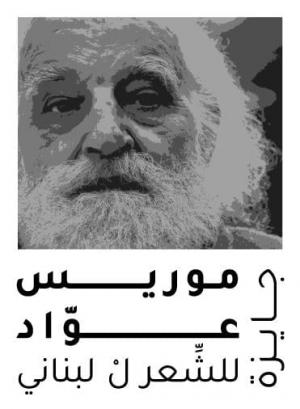 جايزة
موريس
عوّاد
للشِّعر لْ لبناني